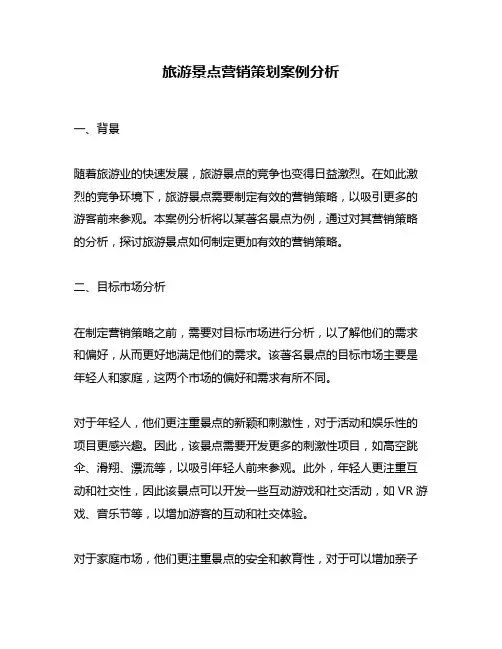 旅游景点营销策划案例分析

一、背景

随着旅游业的快速发展，旅游景点的竞争也变得日益激烈。在如此激烈的竞争环境下，旅游景点需要制定有效的营销策略，以吸引更多的游客前来参观。本案例分析将以某著名景点为例，通过对其营销策略的分析，探讨旅游景点如何制定更加有效的营销策略。

二、目标市场分析

在制定营销策略之前，需要对目标市场进行分析，以了解他们的需求和偏好，从而更好地满足他们的需求。该著名景点的目标市场主要是年轻人和家庭，这两个市场的偏好和需求有所不同。

对于年轻人，他们更注重景点的新颖和刺激性，对于活动和娱乐性的项目更感兴趣。因此，该景点需要开发更多的刺激性项目，如高空跳伞、滑翔、漂流等，以吸引年轻人前来参观。此外，年轻人更注重互动和社交性，因此该景点可以开发一些互动游戏和社交活动，如 VR 游戏、音乐节等，以增加游客的互动和社交体验。

对于家庭市场，他们更注重景点的安全和教育性，对于可以增加亲子